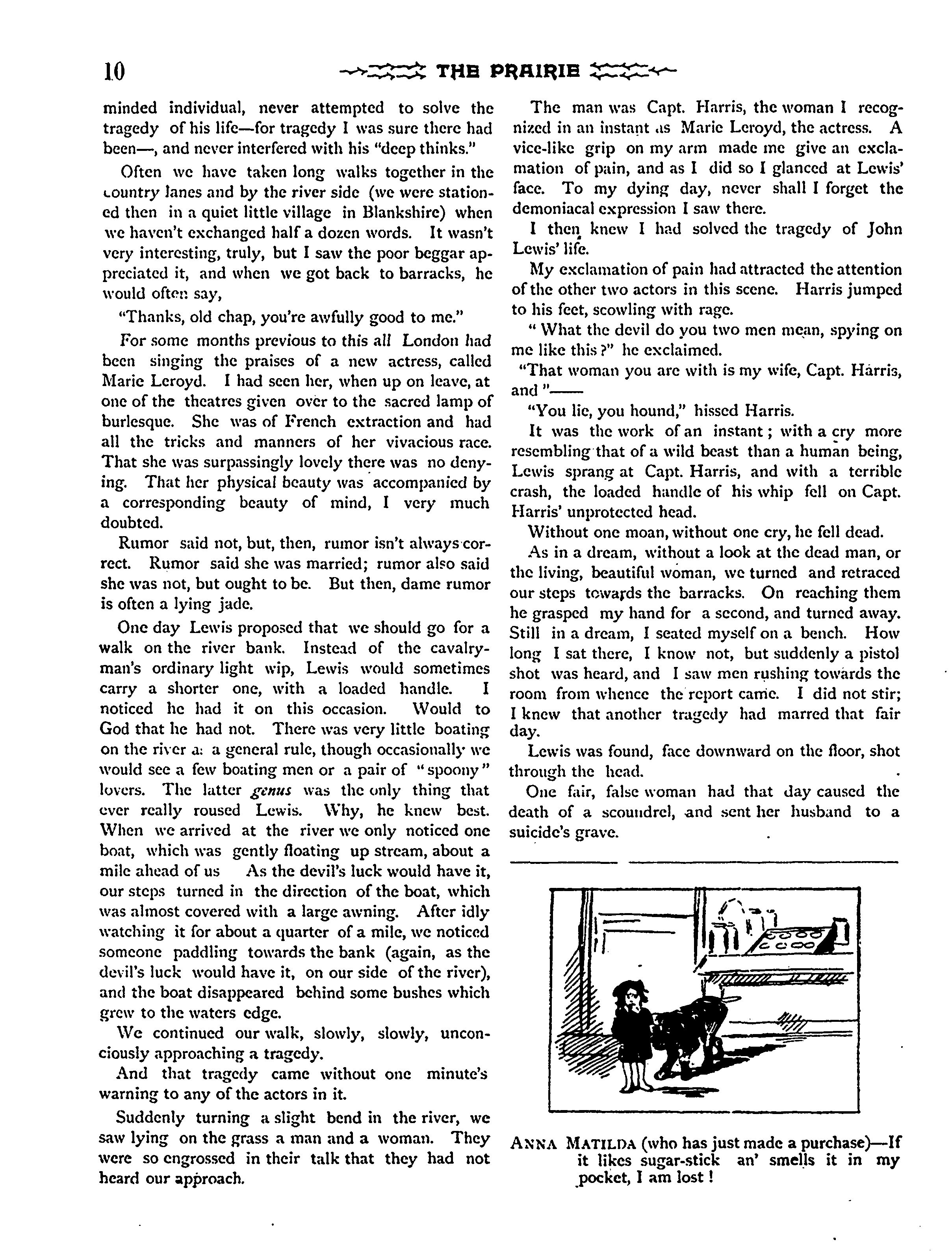 10 THE PRAIRIE

minded individual, never attempted to solve the tragedy of his life—for tragedy I was sure there had been—, and never interfered with his "deep thinks."

Often we have taken long walks together in the country lanes and by the river side (we were stationed then in a quiet little village in Blankshire) when we haven't exchanged half a dozen words. It wasn't very interesting, truly, but I saw the poor beggar appreciated it, and when we got back to barracks, he would often say,

"Thanks, old chap, you're awfully good to me."

For some months previous to this all London had been singing the praises of a new actress, called Marie Leroyd. I had seen her, when up on leave, at one of the theatres given over to the sacred lamp of burlesque. She was of French extraction and had all the tricks and manners of her vivacious race. That she was surpassingly lovely there was no denying. That her physical beauty was accompanied by a corresponding beauty of mind, I very much doubted.

Rumor said not, but, then, rumor isn't always correct. Rumor said she was married; rumor also said she was not, but ought to be. But then, dame rumor is often a lying jade.

One day Lewis proposed that we should go for a walk on the river bank. Instead of the cavalryman's ordinary light wip, Lewis would sometimes carry a shorter one, with a loaded handle. I noticed he had it on this occasion. Would to God that he had not. There was very little boating on the river a: a general rule, though occasionally we would see a few boating men or a pair of "spoony" lovers. The latter genus was the only thing that ever really roused Lewis. Why, he knew best. When we arrived at the river we only noticed one boat, which was gently floating up stream, about a mile ahead of us As the devil's luck would have it, our steps turned in the direction of the boat, which was almost covered with a large awning. After idly watching it for about a quarter of a mile, we noticed someone paddling towards the bank (again, as the devil's luck would have it, on our side of the river), and the boat disappeared behind some bushes which grew to the waters edge.

We continued our walk, slowly, slowly, unconciously approaching a tragedy.

And that tragedy came without one minute's warning to any of the actors in it.

Suddenly turning a slight bend in the river, we saw lying on the grass a man and a woman. They were so engrossed in their talk that they had not heard our approach.

The man was Capt. Harris, the woman I recognized in an instant as Marie Leroyd, the actress. A vice-like grip on my arm made me give an exclamation of pain, and as I did so I glanced at Lewis' face. To my dying day, never shall I forget the demoniacal expression I saw there.

I then knew I had solved the tragedy of John Lewis' life.

My exclamation of pain had attracted the attention of the other two actors in this scene. Harris jumped to his feet, scowling with rage.

" What the devil do you two men mean, spying on me like this?" he exclaimed.

"That woman you are with is my wife, Capt. Harris, and "——

"You lie, you hound," hissed Harris.

It was the work of an instant; with a cry more resembling that of a wild beast than a human being, Lewis sprang at Capt. Harris, and with a terrible crash, the loaded handle of his whip fell on Capt. Harris' unprotected head.

Without one moan, without one cry, he fell dead.

As in a dream, without a look at the dead man, or the living, beautiful woman, we turned and retraced our steps towards the barracks. On reaching them he grasped my hand for a second, and turned away. Still in a dream, I seated myself on a bench. How long I sat there, I know not, but suddenly a pistol shot was heard, and I saw men rushing towards the room from whence the report came. I did not stir; I knew that another tragedy had marred that fair day.

Lewis was found, face downward on the floor, shot through the head.

One fair, false woman had that day caused the death of a scoundrel, and sent her husband to a suicide's grave.

ANNA MATILDA (who has just made a purchase)—If it likes sugar-stick an' smells it in my pocket, I am lost!